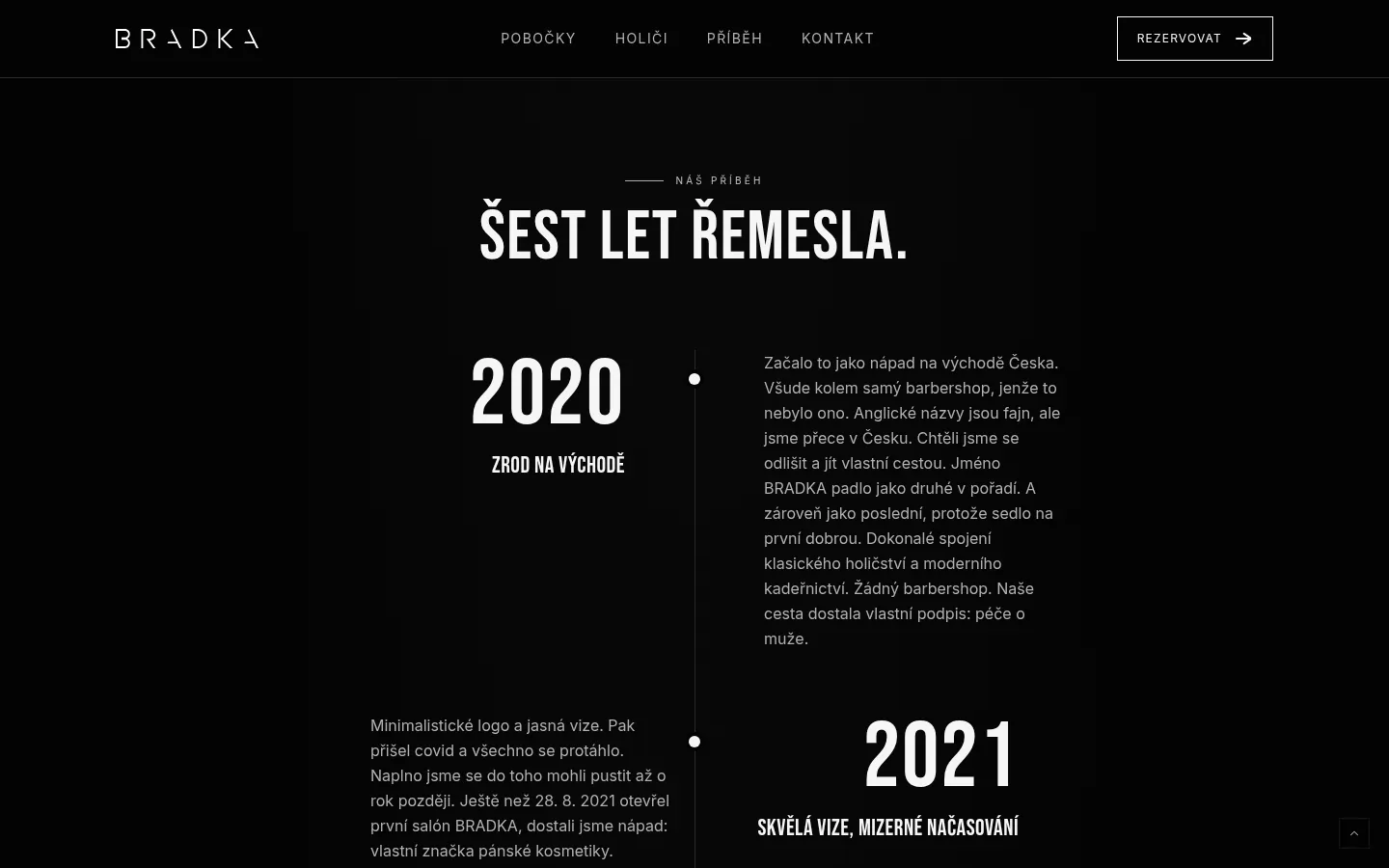 BRADKA

POBOČKY HOLIČI PŘÍBĚH KONTAKT

REZERVOVAT

NÁŠ PŘÍBĚH

ŠEST LET ŘEMESLA.

2020

ZROD NA VÝCHODĚ

Začalo to jako nápad na východě Česka. Všude kolem samý barbershop, jenže to nebylo ono. Anglické názvy jsou fajn, ale jsme přece v Česku. Chtěli jsme se odlišit a jít vlastní cestou. Jméno BRADKA padlo jako druhé v pořadí. A zároveň jako poslední, protože sedlo na první dobrou. Dokonalé spojení klasického holičství a moderního kadeřnictví. Žádný barbershop. Naše cesta dostala vlastní podpis: péče o muže.

Minimalistické logo a jasná vize. Pak přišel covid a všechno se protáhlo. Naplno jsme se do toho mohli pustit až o rok později. Ještě než 28. 8. 2021 otevřel první salón BRADKA, dostali jsme nápad: vlastní značka pánské kosmetiky.

2021

SKVĚLÁ VIZE, MIZERNÉ NAČASOVÁNÍ